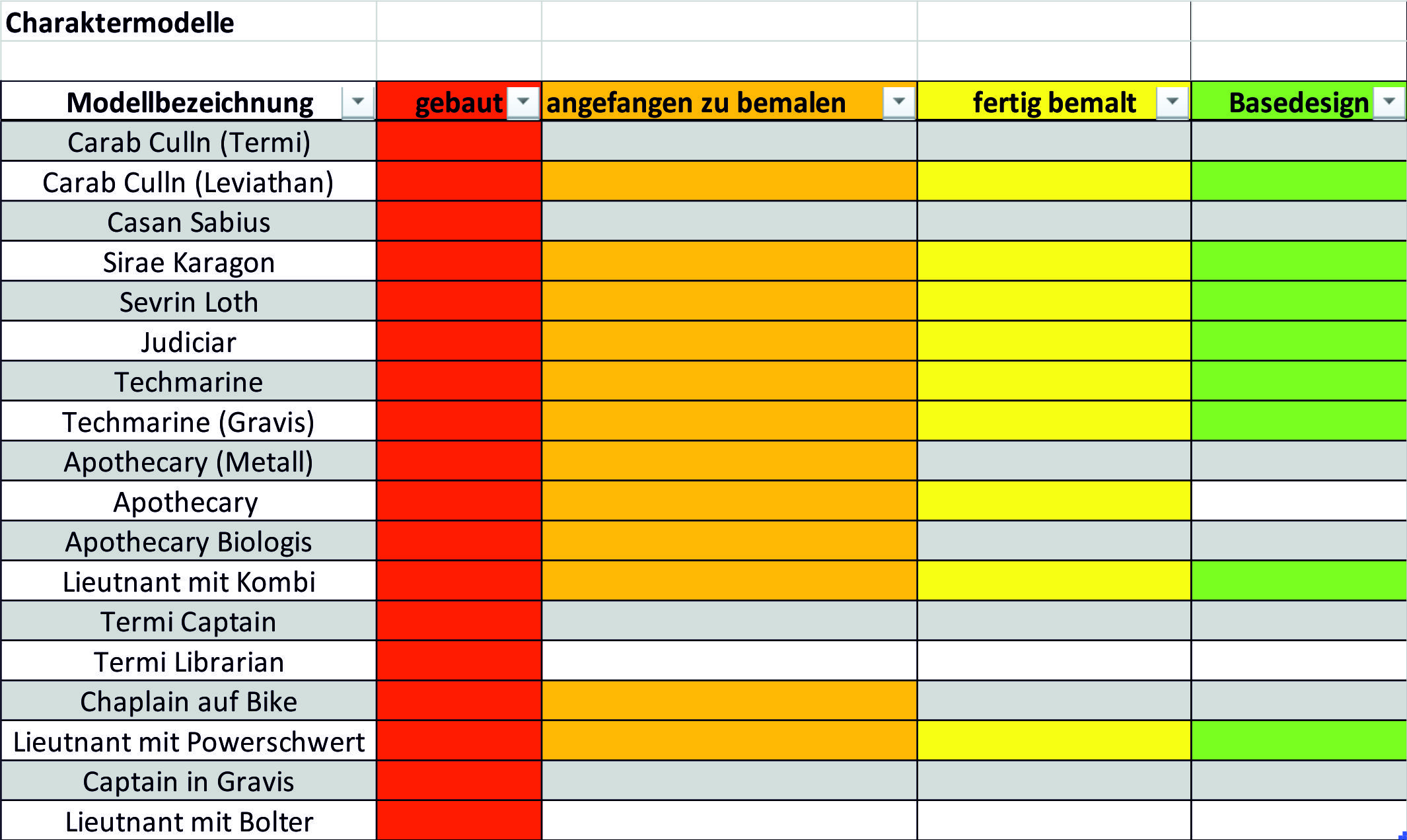 Charaktermodelle

| Modellbezeichnung | gebaut | angefangen zu bemalen | fertig bemalt | Basedesign |
|---|---|---|---|---|
| Carab Culln (Termi) | | | | |
| Carab Culln (Leviathan) | | | | |
| Casan Sabius | | | | |
| Sirae Karagon | | | | |
| Sevrin Loth | | | | |
| Judiciar | | | | |
| Techmarine | | | | |
| Techmarine (Gravis) | | | | |
| Apothecary (Metall) | | | | |
| Apothecary | | | | |
| Apothecary Biologis | | | | |
| Lieutnant mit Kombi | | | | |
| Termi Captain | | | | |
| Termi Librarian | | | | |
| Chaplain auf Bike | | | | |
| Lieutnant mit Powerschwert | | | | |
| Captain in Gravis | | | | |
| Lieutnant mit Bolter | | | | |